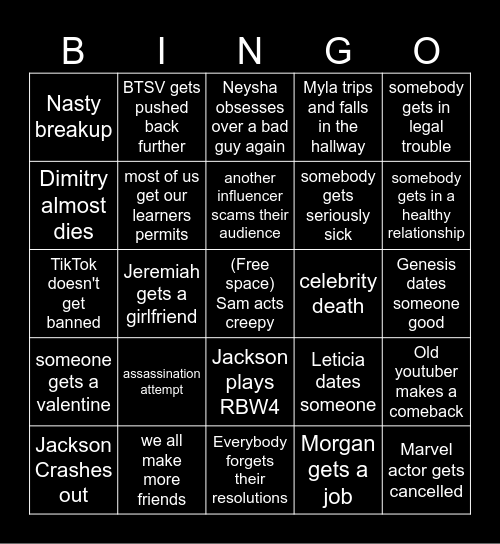 | B | I | N | G | O |
|---|---|---|---|---|
| Nasty breakup | BTSV gets pushed back further | Neysha obsesses over a bad guy again | Myla trips and falls in the hallway | somebody gets in legal trouble |
| Dimitry almost dies | most of us get our learners permits | another influencer scams their audience | somebody gets seriously sick | somebody gets in a healthy relationship |
| TikTok doesn't get banned | Jeremiah gets a girlfriend | (Free space) Sam acts creepy | celebrity death | Genesis dates someone good |
| someone gets a valentine | assassination attempt | Jackson plays RBW4 | Leticia dates someone | Old youtuber makes a comeback |
| Jackson Crashes out | we all make more friends | Everybody forgets their resolutions | Morgan gets a job | Marvel actor gets cancelled |